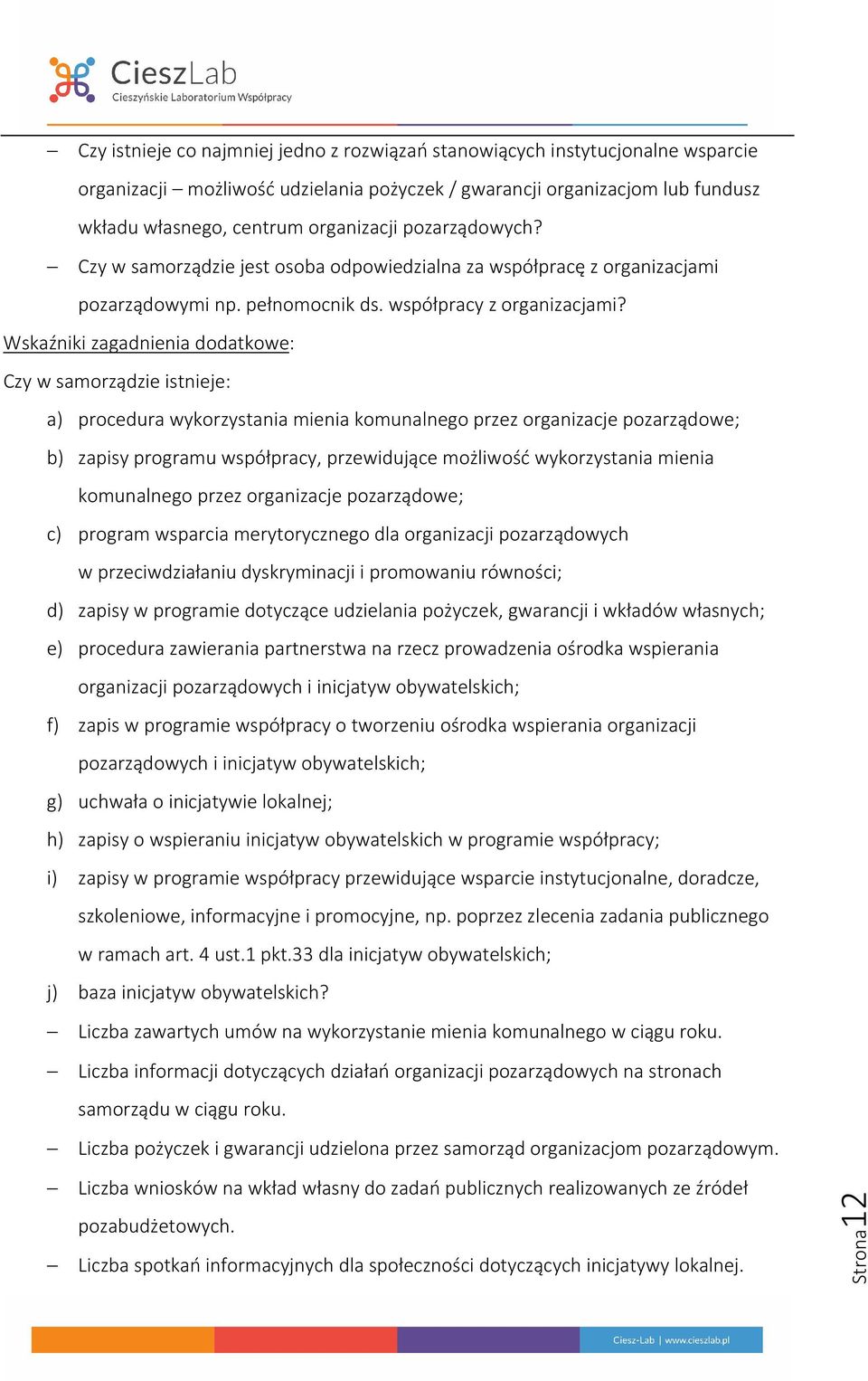 CieszLab
Cieszyńskie Laboratorium Współpracy

– Czy istnieje co najmniej jedno z rozwiązań stanowiących instytucjonalne wsparcie organizacji – możliwość udzielania pożyczek / gwarancji organizacjom lub fundusz wkładu własnego, centrum organizacji pozarządowych?
– Czy w samorządzie jest osoba odpowiedzialna za współpracę z organizacjami pozarządowymi np. pełnomocnik ds. współpracy z organizacjami?

Wskaźniki zagadnienia dodatkowe:
Czy w samorządzie istnieje:
a) procedura wykorzystania mienia komunalnego przez organizacje pozarządowe;
b) zapisy programu współpracy, przewidujące możliwość wykorzystania mienia komunalnego przez organizacje pozarządowe;
c) program wsparcia merytorycznego dla organizacji pozarządowych w przeciwdziałaniu dyskryminacji i promowaniu równości;
d) zapisy w programie dotyczące udzielania pożyczek, gwarancji i wkładów własnych;
e) procedura zawierania partnerstwa na rzecz prowadzenia ośrodka wspierania organizacji pozarządowych i inicjatyw obywatelskich;
f) zapis w programie współpracy o tworzeniu ośrodka wspierania organizacji pozarządowych i inicjatyw obywatelskich;
g) uchwała o inicjatywie lokalnej;
h) zapisy o wspieraniu inicjatyw obywatelskich w programie współpracy;
i) zapisy w programie współpracy przewidujące wsparcie instytucjonalne, doradcze, szkoleniowe, informacyjne i promocyjne, np. poprzez zlecenia zadania publicznego w ramach art. 4 ust.1 pkt.33 dla inicjatyw obywatelskich;
j) baza inicjatyw obywatelskich?
– Liczba zawartych umów na wykorzystanie mienia komunalnego w ciągu roku.
– Liczba informacji dotyczących działań organizacji pozarządowych na stronach samorządu w ciągu roku.
– Liczba pożyczek i gwarancji udzielona przez samorząd organizacjom pozarządowym.
– Liczba wniosków na wkład własny do zadań publicznych realizowanych ze źródeł pozabudżetowych.
– Liczba spotkań informacyjnych dla społeczności dotyczących inicjatywy lokalnej.

Strona 12

Ciesz-Lab | www.cieszlab.pl